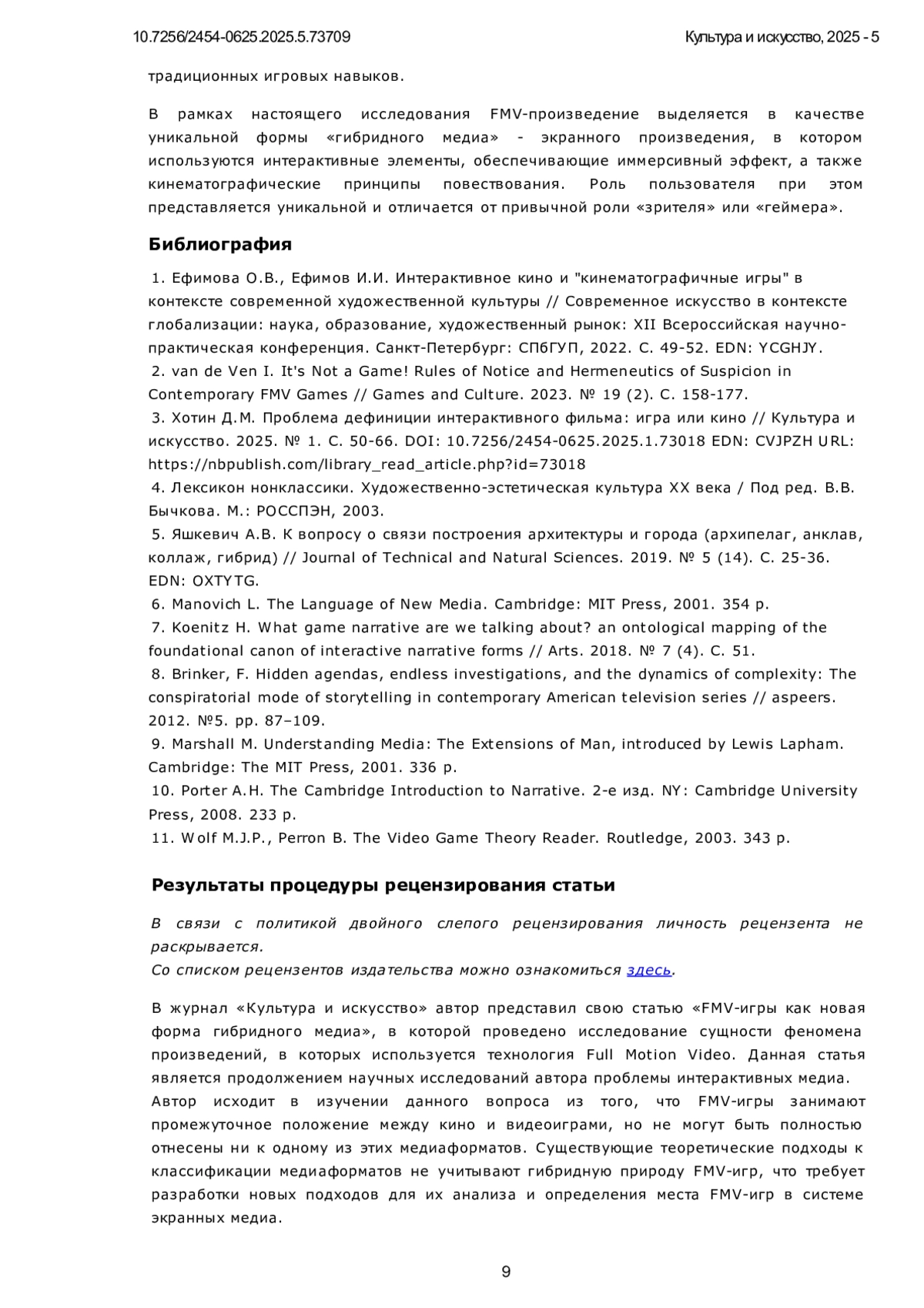 10.7256/2454-0625.2025.5.73709

Культура и искусство, 2025 - 5

традиционных игровых навыков.

В рамках настоящего исследования FMV-произведение выделяется в качестве уникальной формы «гибридного медиа» - экранного произведения, в котором используются интерактивные элементы, обеспечивающие иммерсивный эффект, а также кинематографические принципы повествования. Роль пользователя при этом представляется уникальной и отличается от привычной роли «зрителя» или «геймера».

Библиография

1. Ефимова О.В., Ефимов И.И. Интерактивное кино и "кинематографичные игры" в контексте современной художественной культуры // Современное искусство в контексте глобализации: наука, образование, художественный рынок: XII Всероссийская научно-практическая конференция. Санкт-Петербург: СПбГУП, 2022. С. 49-52. EDN: YCGHJY.
2. van de Ven I. It's Not a Game! Rules of Notice and Hermeneutics of Suspicion in Contemporary FMV Games // Games and Culture. 2023. № 19 (2). С. 158-177.
3. Хотин Д.М. Проблема дефиниции интерактивного фильма: игра или кино // Культура и искусство. 2025. № 1. С. 50-66. DOI: 10.7256/2454-0625.2025.1.73018 EDN: CVJPZH URL: https://nbpublish.com/library_read_article.php?id=73018
4. Лексикон нонклассики. Художественно-эстетическая культура XX века / Под ред. В.В. Бычкова. М.: РОССПЭН, 2003.
5. Яшкевич А.В. К вопросу о связи построения архитектуры и города (архипелаг, анклав, коллаж, гибрид) // Journal of Technical and Natural Sciences. 2019. № 5 (14). С. 25-36. EDN: OXTYTG.
6. Manovich L. The Language of New Media. Cambridge: MIT Press, 2001. 354 p.
7. Koenitz H. What game narrative are we talking about? an ontological mapping of the foundational canon of interactive narrative forms // Arts. 2018. № 7 (4). С. 51.
8. Brinker, F. Hidden agendas, endless investigations, and the dynamics of complexity: The conspiratorial mode of storytelling in contemporary American television series // aspeers. 2012. №5. pp. 87–109.
9. Marshall M. Understanding Media: The Extensions of Man, introduced by Lewis Lapham. Cambridge: The MIT Press, 2001. 336 p.
10. Porter A.H. The Cambridge Introduction to Narrative. 2-е изд. NY: Cambridge University Press, 2008. 233 p.
11. Wolf M.J.P., Perron B. The Video Game Theory Reader. Routledge, 2003. 343 p.

Результаты процедуры рецензирования статьи

В связи с политикой двойного слепого рецензирования личность рецензента не раскрывается.
Со списком рецензентов издательства можно ознакомиться здесь.

В журнал «Культура и искусство» автор представил свою статью «FMV-игры как новая форма гибридного медиа», в которой проведено исследование сущности феномена произведений, в которых используется технология Full Motion Video. Данная статья является продолжением научных исследований автора проблемы интерактивных медиа.
Автор исходит в изучении данного вопроса из того, что FMV-игры занимают промежуточное положение между кино и видеоиграми, но не могут быть полностью отнесены ни к одному из этих медиаформатов. Существующие теоретические подходы к классификации медиаформатов не учитывают гибридную природу FMV-игр, что требует разработки новых подходов для их анализа и определения места FMV-игр в системе экранных медиа.

9